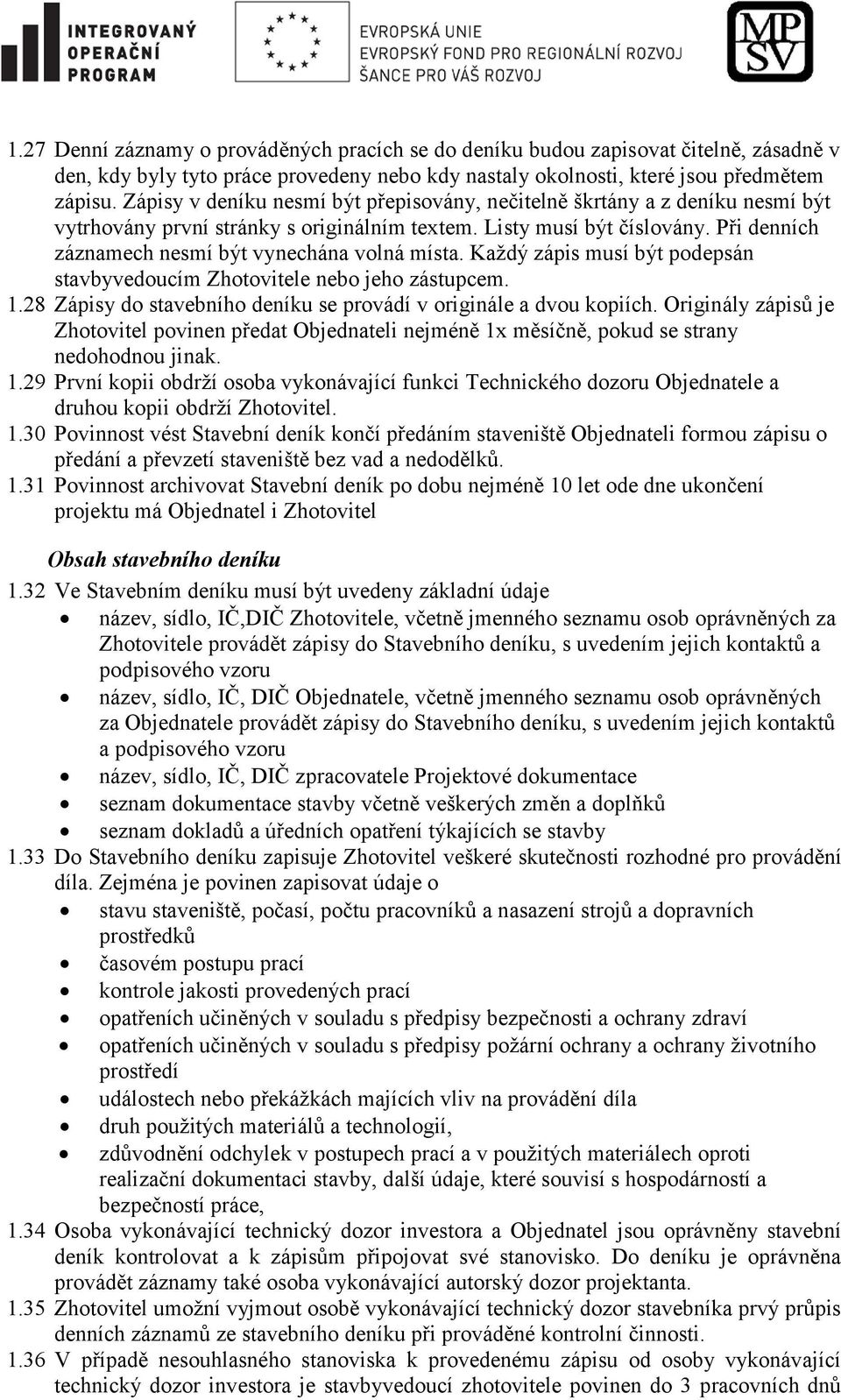 INTEGROVANÝ OPERAČNÍ PROGRAM

EVROPSKÁ UNIE
EVROPSKÝ FOND PRO REGIONÁLNÍ ROZVOJ
ŠANCE PRO VÁŠ ROZVOJ

MPSV

1.27 Denní záznamy o prováděných pracích se do deníku budou zapisovat čitelně, zásadně v den, kdy byly tyto práce provedeny nebo kdy nastaly okolnosti, které jsou předmětem zápisu. Zápisy v deníku nesmí být přepisovány, nečitelně škrtány a z deníku nesmí být vytrhovány první stránky s originálním textem. Listy musí být číslovány. Při denních záznamech nesmí být vynechána volná místa. Každý zápis musí být podepsán stavbyvedoucím Zhotovitele nebo jeho zástupcem.
1.28 Zápisy do stavebního deníku se provádí v originále a dvou kopiích. Originály zápisů je Zhotovitel povinen předat Objednateli nejméně 1x měsíčně, pokud se strany nedohodnou jinak.
1.29 První kopii obdrží osoba vykonávající funkci Technického dozoru Objednatele a druhou kopii obdrží Zhotovitel.
1.30 Povinnost vést Stavební deník končí předáním staveniště Objednateli formou zápisu o předání a převzetí staveniště bez vad a nedodělků.
1.31 Povinnost archivovat Stavební deník po dobu nejméně 10 let ode dne ukončení projektu má Objednatel i Zhotovitel

Obsah stavebního deníku

1.32 Ve Stavebním deníku musí být uvedeny základní údaje
• název, sídlo, IČ,DIČ Zhotovitele, včetně jmenného seznamu osob oprávněných za Zhotovitele provádět zápisy do Stavebního deníku, s uvedením jejich kontaktů a podpisového vzoru
• název, sídlo, IČ, DIČ Objednatele, včetně jmenného seznamu osob oprávněných za Objednatele provádět zápisy do Stavebního deníku, s uvedením jejich kontaktů a podpisového vzoru
• název, sídlo, IČ, DIČ zpracovatele Projektové dokumentace
• seznam dokumentace stavby včetně veškerých změn a doplňků
• seznam dokladů a úředních opatření týkajících se stavby
1.33 Do Stavebního deníku zapisuje Zhotovitel veškeré skutečnosti rozhodné pro provádění díla. Zejména je povinen zapisovat údaje o
• stavu staveniště, počasí, počtu pracovníků a nasazení strojů a dopravních prostředků
• časovém postupu prací
• kontrole jakosti provedených prací
• opatřeních učiněných v souladu s předpisy bezpečnosti a ochrany zdraví
• opatřeních učiněných v souladu s předpisy požární ochrany a ochrany životního prostředí
• událostech nebo překážkách majících vliv na provádění díla
• druh použitých materiálů a technologií,
• zdůvodnění odchylek v postupech prací a v použitých materiálech oproti realizační dokumentaci stavby, další údaje, které souvisí s hospodárností a bezpečností práce,
1.34 Osoba vykonávající technický dozor investora a Objednatel jsou oprávněny stavební deník kontrolovat a k zápisům připojovat své stanovisko. Do deníku je oprávněna provádět záznamy také osoba vykonávající autorský dozor projektanta.
1.35 Zhotovitel umožní vyjmout osobě vykonávající technický dozor stavebníka prvý průpis denních záznamů ze stavebního deníku při prováděné kontrolní činnosti.
1.36 V případě nesouhlasného stanoviska k provedenému zápisu od osoby vykonávající technický dozor investora je stavbyvedoucí zhotovitele povinen do 3 pracovních dnů